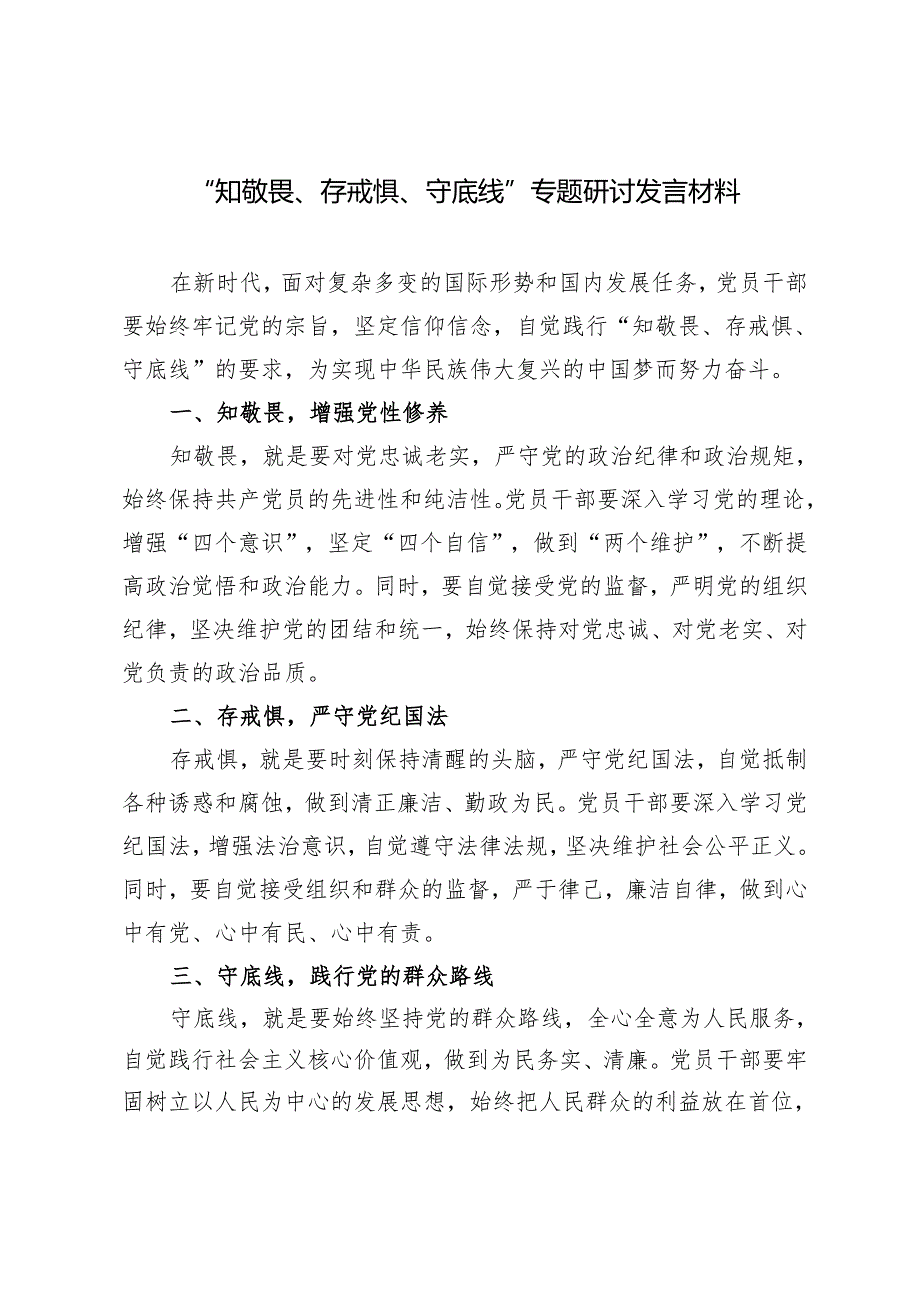 “知敬畏、存戒惧、守底线”专题研讨发言材料

在新时代，面对复杂多变的国际形势和国内发展任务，党员干部要始终牢记党的宗旨，坚定信仰信念，自觉践行“知敬畏、存戒惧、守底线”的要求，为实现中华民族伟大复兴的中国梦而努力奋斗。

一、知敬畏，增强党性修养

知敬畏，就是要对党忠诚老实，严守党的政治纪律和政治规矩，始终保持共产党员的先进性和纯洁性。党员干部要深入学习党的理论，增强“四个意识”，坚定“四个自信”，做到“两个维护”，不断提高政治觉悟和政治能力。同时，要自觉接受党的监督，严明党的组织纪律，坚决维护党的团结和统一，始终保持对党忠诚、对党老实、对党负责的政治品质。

二、存戒惧，严守党纪国法

存戒惧，就是要时刻保持清醒的头脑，严守党纪国法，自觉抵制各种诱惑和腐蚀，做到清正廉洁、勤政为民。党员干部要深入学习党纪国法，增强法治意识，自觉遵守法律法规，坚决维护社会公平正义。同时，要自觉接受组织和群众的监督，严于律己，廉洁自律，做到心中有党、心中有民、心中有责。

三、守底线，践行党的群众路线

守底线，就是要始终坚持党的群众路线，全心全意为人民服务，自觉践行社会主义核心价值观，做到为民务实、清廉。党员干部要牢固树立以人民为中心的发展思想，始终把人民群众的利益放在首位，